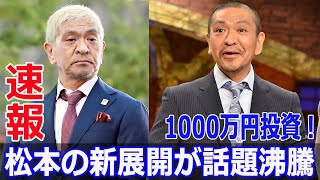 速報

1000万円投資！

松本の新展開が話題沸騰